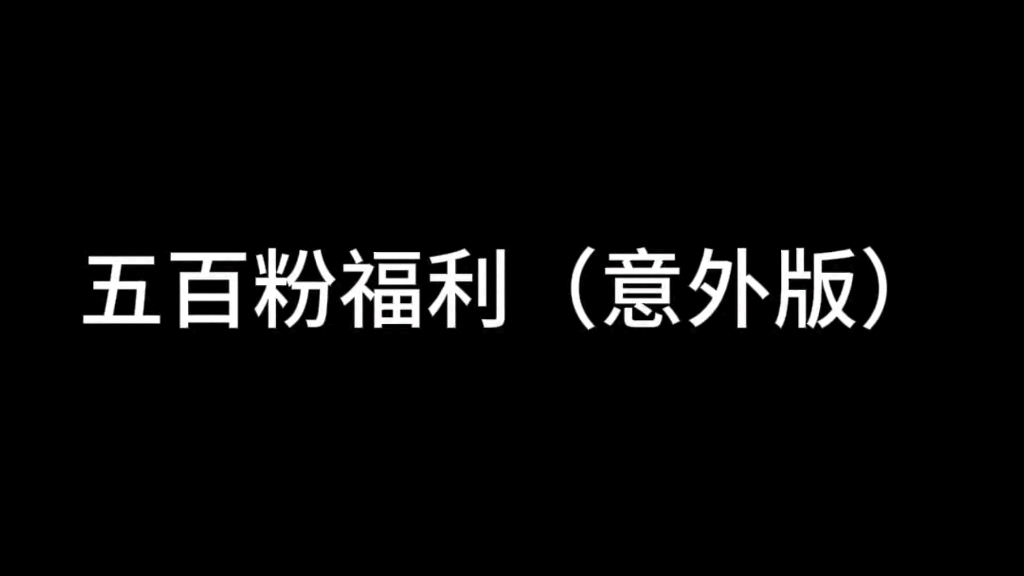 五百粉福利（意外版）